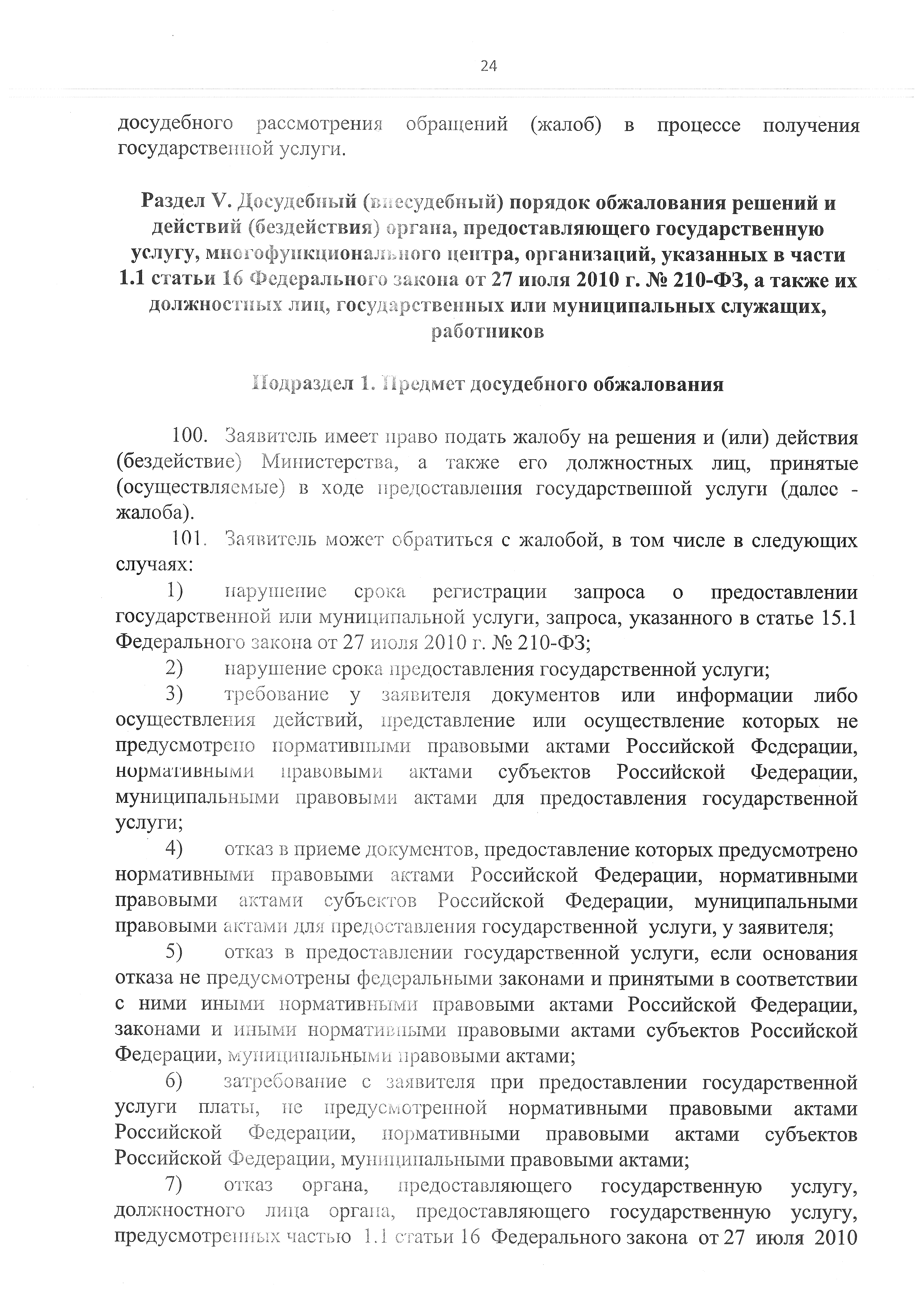 24

досудебного рассмотрения обращений (жалоб) в процессе получения государственной услуги.

Раздел V. Досудебный (внесудебный) порядок обжалования решений и действий (бездействия) органа, предоставляющего государственную услугу, многофункционального центра, организаций, указанных в части 1.1 статьи 16 Федерального закона от 27 июля 2010 г. № 210-ФЗ, а также их должностных лиц, государственных или муниципальных служащих, работников

Подраздел 1. Предмет досудебного обжалования

100. Заявитель имеет право подать жалобу на решения и (или) действия (бездействие) Министерства, а также его должностных лиц, принятые (осуществляемые) в ходе предоставления государственной услуги (далее - жалоба).

101. Заявитель может обратиться с жалобой, в том числе в следующих случаях:

1) нарушение срока регистрации запроса о предоставлении государственной или муниципальной услуги, запроса, указанного в статье 15.1 Федерального закона от 27 июля 2010 г. № 210-ФЗ;

2) нарушение срока предоставления государственной услуги;

3) требование у заявителя документов или информации либо осуществления действий, представление или осуществление которых не предусмотрено нормативными правовыми актами Российской Федерации, нормативными правовыми актами субъектов Российской Федерации, муниципальными правовыми актами для предоставления государственной услуги;

4) отказ в приеме документов, предоставление которых предусмотрено нормативными правовыми актами Российской Федерации, нормативными правовыми актами субъектов Российской Федерации, муниципальными правовыми актами для предоставления государственной услуги, у заявителя;

5) отказ в предоставлении государственной услуги, если основания отказа не предусмотрены федеральными законами и принятыми в соответствии с ними иными нормативными правовыми актами Российской Федерации, законами и иными нормативными правовыми актами субъектов Российской Федерации, муниципальными правовыми актами;

6) затребование с заявителя при предоставлении государственной услуги платы, не предусмотренной нормативными правовыми актами Российской Федерации, нормативными правовыми актами субъектов Российской Федерации, муниципальными правовыми актами;

7) отказ органа, предоставляющего государственную услугу, должностного лица органа, предоставляющего государственную услугу, предусмотренных частью 1.1 статьи 16 Федерального закона от 27 июля 2010